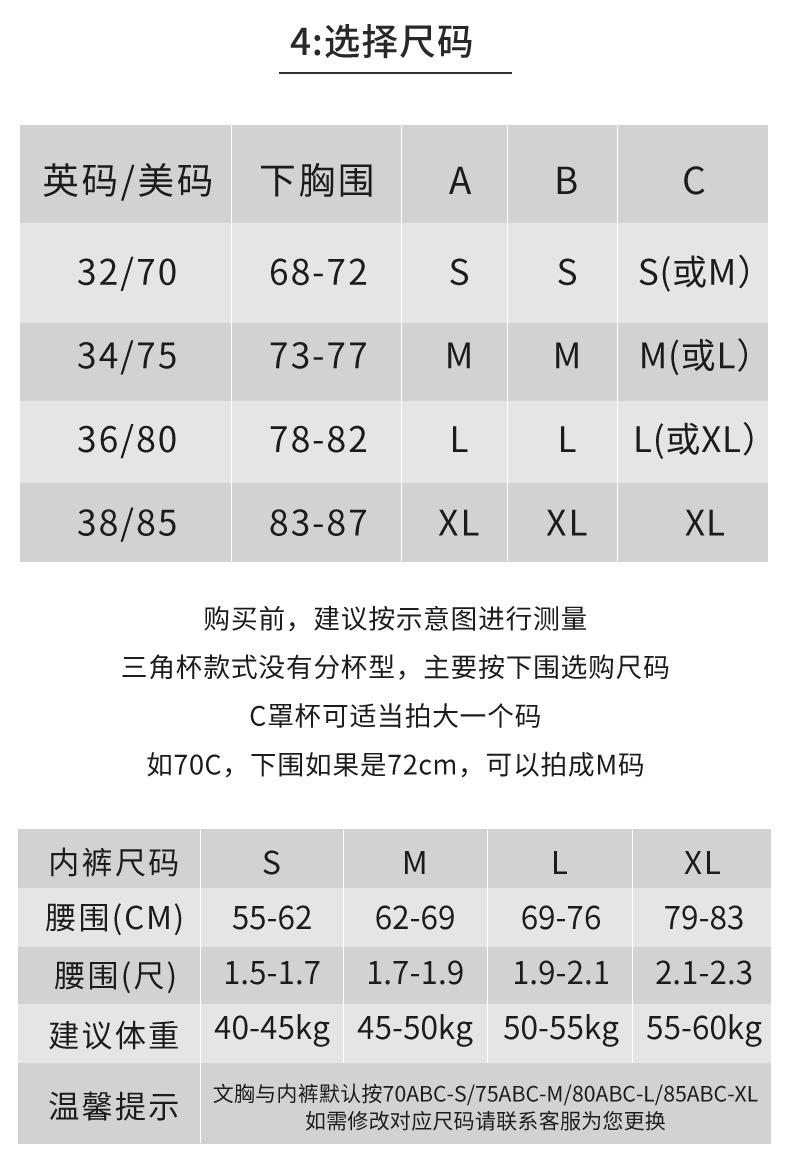 4:选择尺码

| 英码/美码 | 下胸围 | A | B | C |
|---|---|---|---|---|
| 32/70 | 68-72 | S | S | S(或M) |
| 34/75 | 73-77 | M | M | M(或L) |
| 36/80 | 78-82 | L | L | L(或XL) |
| 38/85 | 83-87 | XL | XL | XL |

购买前，建议按示意图进行测量
三角杯款式没有分杯型，主要按下围选购尺码
C罩杯可适当拍大一个码
如70C，下围如果是72cm，可以拍成M码

| 内裤尺码 | S | M | L | XL |
|---|---|---|---|---|
| 腰围(CM) | 55-62 | 62-69 | 69-76 | 79-83 |
| 腰围(尺) | 1.5-1.7 | 1.7-1.9 | 1.9-2.1 | 2.1-2.3 |
| 建议体重 | 40-45kg | 45-50kg | 50-55kg | 55-60kg |
| 温馨提示 | 文胸与内裤默认按70ABC-S/75ABC-M/80ABC-L/85ABC-XL 如需修改对应尺码请联系客服为您更换 | | | |